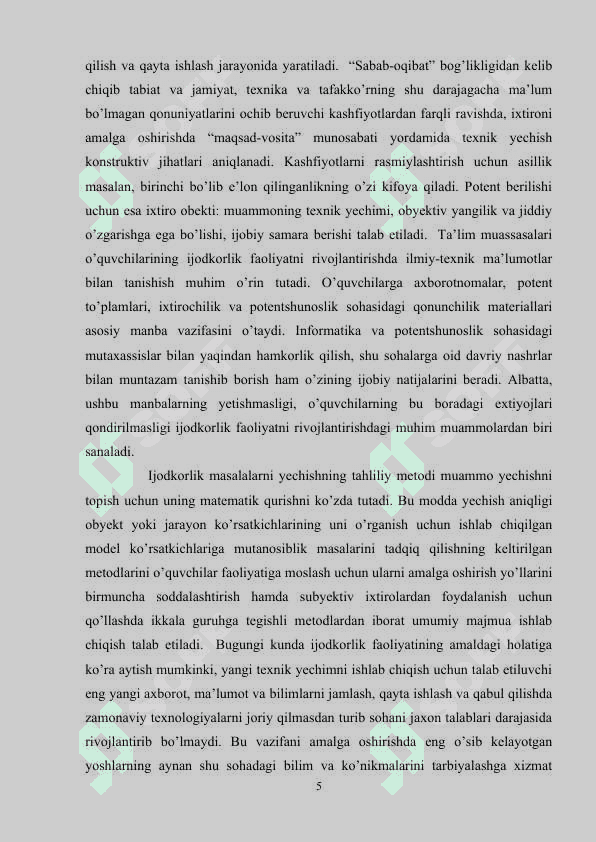 qilish va qayta ishlash jarayonida yaratiladi. “Sabab-oqibat” bog’likligidan kelib chiqib tabiat va jamiyat, texnika va tafakko’rning shu darajagacha ma’lum bo’lmagan qonuniyatlarini ochib beruvchi kashfiyotlardan farqli ravishda, ixtironi amalga oshirishda “maqsad-vosita” munosabati yordamida texnik yechish konstruktiv jihatlari aniqlanadi. Kashfiyotlarni rasmiylashtirish uchun asillik masalan, birinchi bo’lib e’lon qilinganlikning o’zi kifoya qiladi. Potent berilishi uchun esa ixtiro obekti: muammoning texnik yechimi, obyektiv yangilik va jiddiy o’zgarishga ega bo’lishi, ijobiy samara berishi talab etiladi. Ta’lim muassasalari o’quvchilarining ijodkorlik faoliyatni rivojlantirishda ilmiy-texnik ma’lumotlar bilan tanishish muhim o’rin tutadi. O’quvchilarga axborotnomalar, potent to’plamlari, ixtirochilik va potentshunoslik sohasidagi qonunchilik materiallari asosiy manba vazifasini o’taydi. Informatika va potentshunoslik sohasidagi mutaxassislar bilan yaqindan hamkorlik qilish, shu sohalarga oid davriy nashrlar bilan muntazam tanishib borish ham o’zining ijobiy natijalarini beradi. Albatta, ushbu manbalarning yetishmasligi, o’quvchilarning bu boradagi extiyojlari qondirilmasligi ijodkorlik faoliyatni rivojlantirishdagi muhim muammolardan biri sanaladi.

Ijodkorlik masalalarni yechishning tahliliy metodi muammo yechishni topish uchun uning matematik qurishni ko’zda tutadi. Bu modda yechish aniqligi obyekt yoki jarayon ko’rsatkichlarining uni o’rganish uchun ishlab chiqilgan model ko’rsatkichlariga mutanosiblik masalarini tadqiq qilishning keltirilgan metodlarini o’quvchilar faoliyatiga moslash uchun ularni amalga oshirish yo’llarini birmuncha soddalashtirish hamda subyektiv ixtirolardan foydalanish uchun qo’llashda ikkala guruhga tegishli metodlardan iborat umumiy majmua ishlab chiqish talab etiladi. Bugungi kunda ijodkorlik faoliyatining amaldagi holatiga ko’ra aytish mumkinki, yangi texnik yechimni ishlab chiqish uchun talab etiluvchi eng yangi axborot, ma’lumot va bilimlarni jamlash, qayta ishlash va qabul qilishda zamonaviy texnologiyalarni joriy qilmasdan turib sohani jaxon talablari darajasida rivojlantirib bo’lmaydi. Bu vazifani amalga oshirishda eng o’sib kelayotgan yoshlarning aynan shu sohadagi bilim va ko’nikmalarini tarbiyalashga xizmat

5